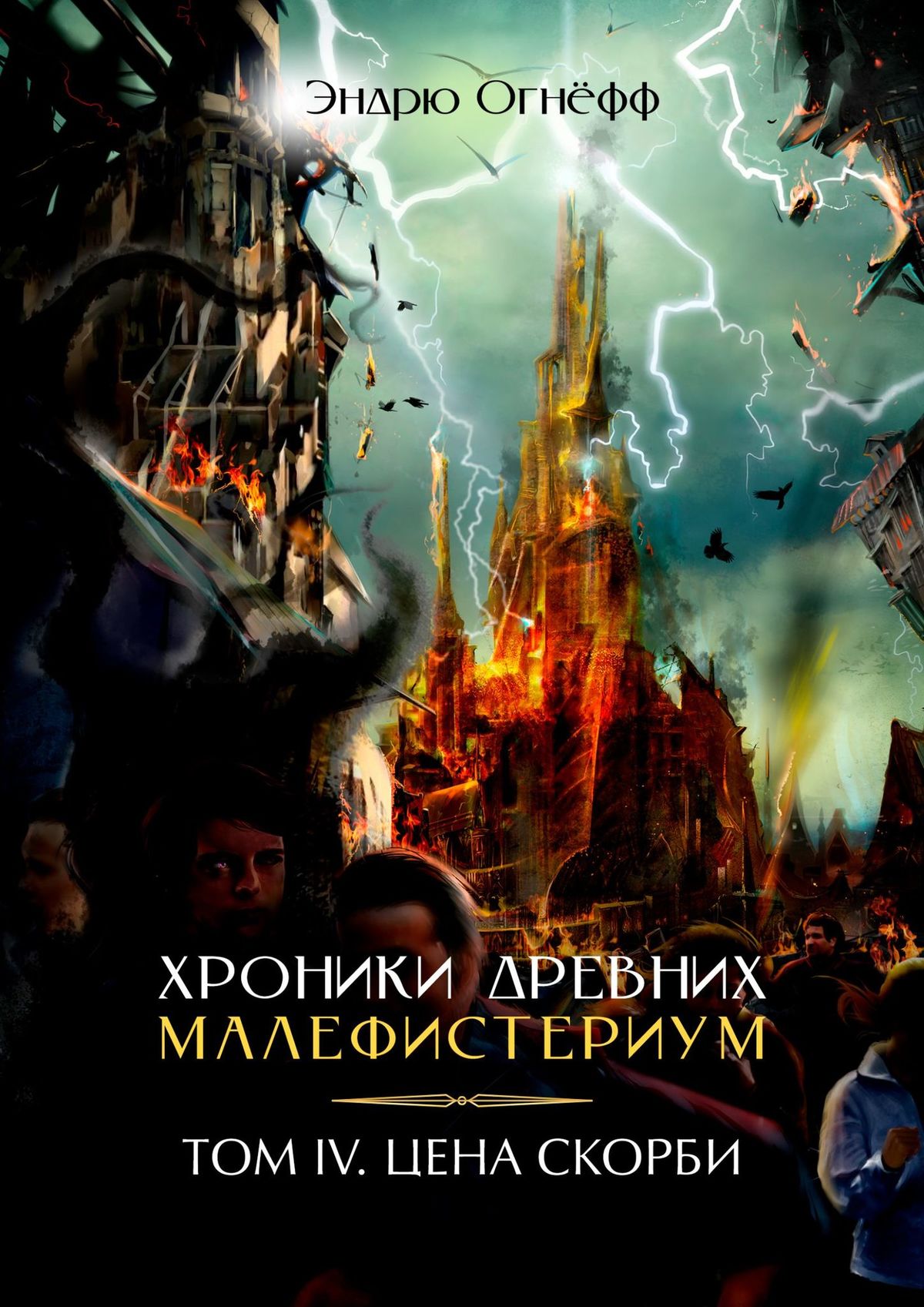 Эндрю Огнёфф

ХРОНИКИ ДРЕВНИХ
МАЛЕФИСТЕРИУМ

ТОМ IV. ЦЕНА СКОРБИ